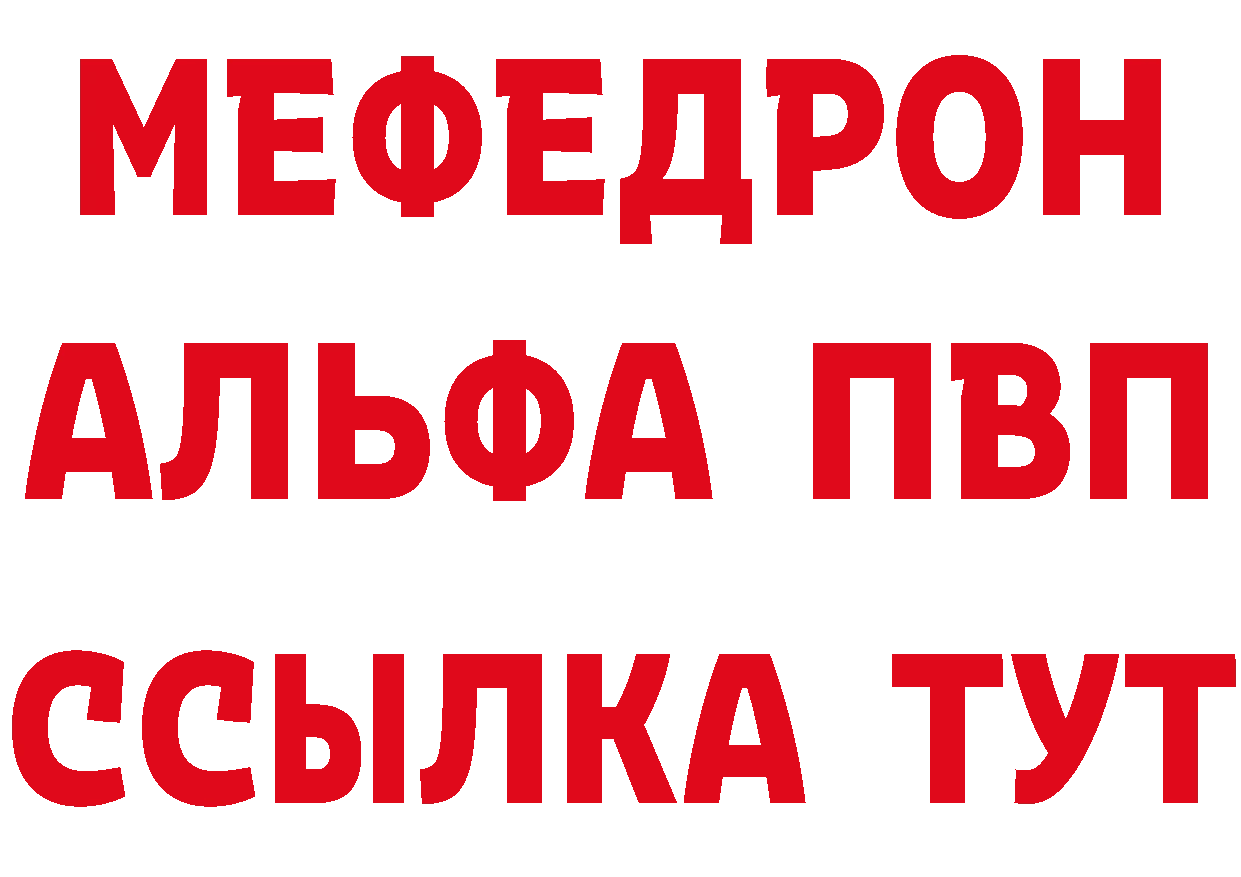 МЕФЕДРОН
АЛЬФА ПВП
ССЫЛКА ТУТ